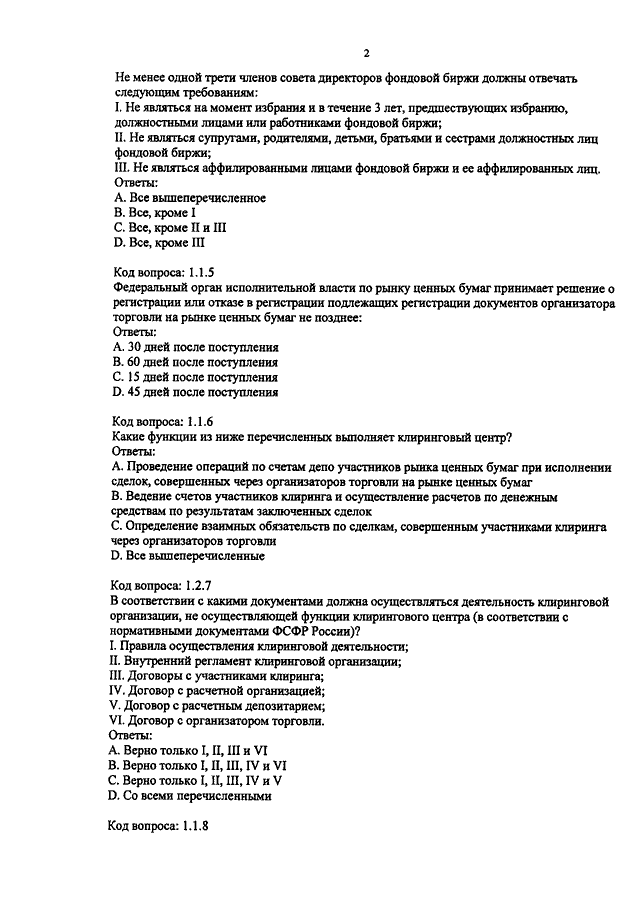 2

Не менее одной трети членов совета директоров фондовой биржи должны отвечать следующим требованиям:
I. Не являться на момент избрания и в течение 3 лет, предшествующих избранию, должностными лицами или работниками фондовой биржи;
II. Не являться супругами, родителями, детьми, братьями и сестрами должностных лиц фондовой биржи;
III. Не являться аффилированными лицами фондовой биржи и ее аффилированных лиц.
Ответы:
A. Все вышеперечисленное
B. Все, кроме I
C. Все, кроме II и III
D. Все, кроме III

Код вопроса: 1.1.5
Федеральный орган исполнительной власти по рынку ценных бумаг принимает решение о регистрации или отказе в регистрации подлежащих регистрации документов организатора торговли на рынке ценных бумаг не позднее:
Ответы:
A. 30 дней после поступления
B. 60 дней после поступления
C. 15 дней после поступления
D. 45 дней после поступления

Код вопроса: 1.1.6
Какие функции из ниже перечисленных выполняет клиринговый центр?
Ответы:
A. Проведение операций по счетам депо участников рынка ценных бумаг при исполнении сделок, совершенных через организаторов торговли на рынке ценных бумаг
B. Ведение счетов участников клиринга и осуществление расчетов по денежным средствам по результатам заключенных сделок
C. Определение взаимных обязательств по сделкам, совершенным участниками клиринга через организаторов торговли
D. Все вышеперечисленные

Код вопроса: 1.2.7
В соответствии с какими документами должна осуществляться деятельность клиринговой организации, не осуществляющей функции клирингового центра (в соответствии с нормативными документами ФСФР России)?
I. Правила осуществления клиринговой деятельности;
II. Внутренний регламент клиринговой организации;
III. Договоры с участниками клиринга;
IV. Договор с расчетной организацией;
V. Договор с расчетным депозитарием;
VI. Договор с организатором торговли.
Ответы:
A. Верно только I, II, III и VI
B. Верно только I, II, III, IV и VI
C. Верно только I, II, III, IV и V
D. Со всеми перечисленными

Код вопроса: 1.1.8